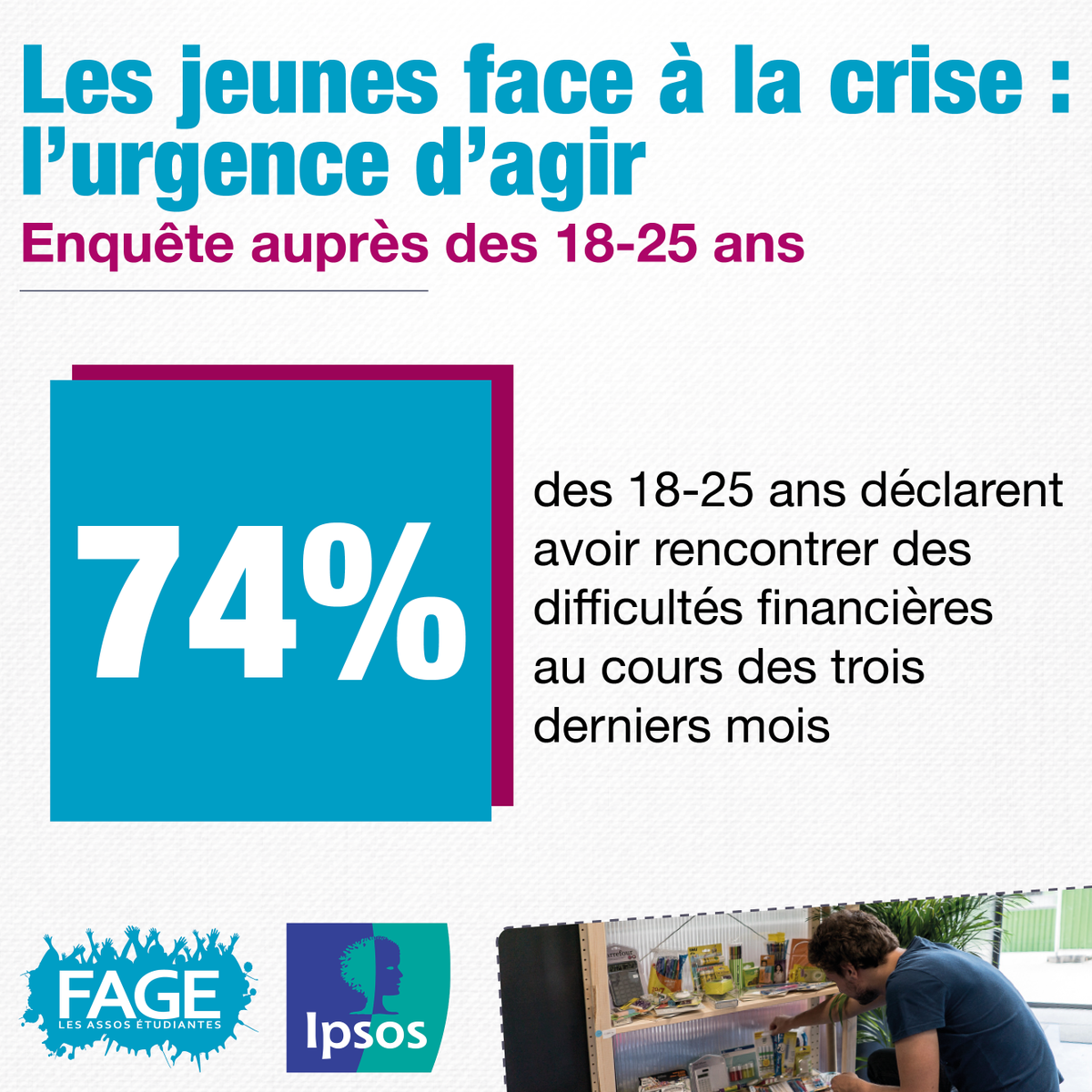 Les jeunes face à la crise : l'urgence d'agir
Enquête auprès des 18-25 ans

74%

des 18-25 ans déclarent avoir rencontrer des difficultés financières au cours des trois derniers mois

FAGE
LES ASSOS ÉTUDIANTES

Ipsos